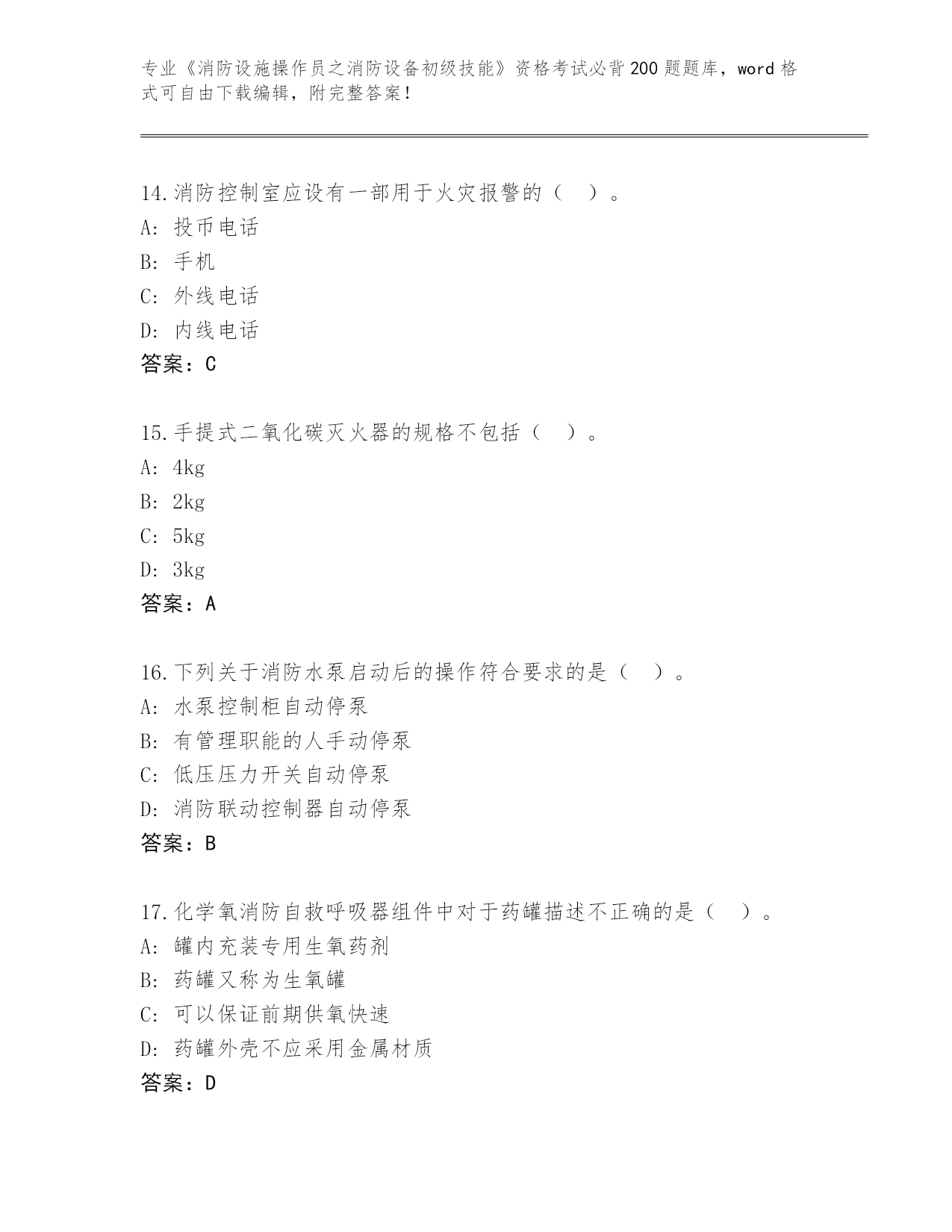 专业《消防设施操作员之消防设备初级技能》资格考试必背200题题库，word格式可自由下载编辑，附完整答案！

14.消防控制室应设有一部用于火灾报警的（　）。
A: 投币电话
B: 手机
C: 外线电话
D: 内线电话
答案：C

15.手提式二氧化碳灭火器的规格不包括（　）。
A: 4kg
B: 2kg
C: 5kg
D: 3kg
答案：A

16.下列关于消防水泵启动后的操作符合要求的是（　）。
A: 水泵控制柜自动停泵
B: 有管理职能的人手动停泵
C: 低压压力开关自动停泵
D: 消防联动控制器自动停泵
答案：B

17.化学氧消防自救呼吸器组件中对于药罐描述不正确的是（　）。
A: 罐内充装专用生氧药剂
B: 药罐又称为生氧罐
C: 可以保证前期供氧快速
D: 药罐外壳不应采用金属材质
答案：D